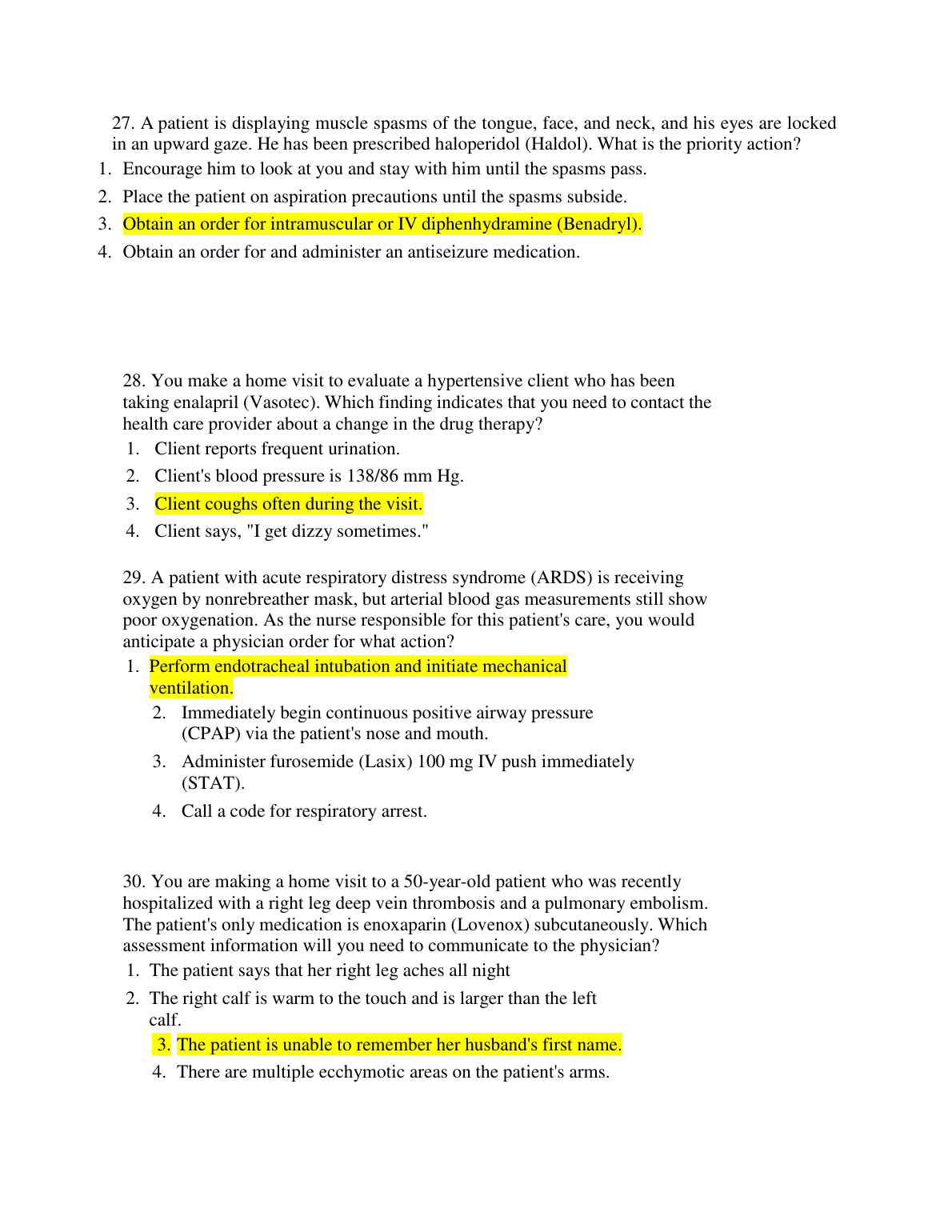 27. A patient is displaying muscle spasms of the tongue, face, and neck, and his eyes are locked in an upward gaze. He has been prescribed haloperidol (Haldol). What is the priority action?

1. Encourage him to look at you and stay with him until the spasms pass.
2. Place the patient on aspiration precautions until the spasms subside.
3. Obtain an order for intramuscular or IV diphenhydramine (Benadryl).
4. Obtain an order for and administer an antiseizure medication.

28. You make a home visit to evaluate a hypertensive client who has been taking enalapril (Vasotec). Which finding indicates that you need to contact the health care provider about a change in the drug therapy?

1. Client reports frequent urination.
2. Client's blood pressure is 138/86 mm Hg.
3. Client coughs often during the visit.
4. Client says, "I get dizzy sometimes."

29. A patient with acute respiratory distress syndrome (ARDS) is receiving oxygen by nonrebreather mask, but arterial blood gas measurements still show poor oxygenation. As the nurse responsible for this patient's care, you would anticipate a physician order for what action?

1. Perform endotracheal intubation and initiate mechanical ventilation.
2. Immediately begin continuous positive airway pressure (CPAP) via the patient's nose and mouth.
3. Administer furosemide (Lasix) 100 mg IV push immediately (STAT).
4. Call a code for respiratory arrest.

30. You are making a home visit to a 50-year-old patient who was recently hospitalized with a right leg deep vein thrombosis and a pulmonary embolism. The patient's only medication is enoxaparin (Lovenox) subcutaneously. Which assessment information will you need to communicate to the physician?

1. The patient says that her right leg aches all night
2. The right calf is warm to the touch and is larger than the left calf.
3. The patient is unable to remember her husband's first name.
4. There are multiple ecchymotic areas on the patient's arms.